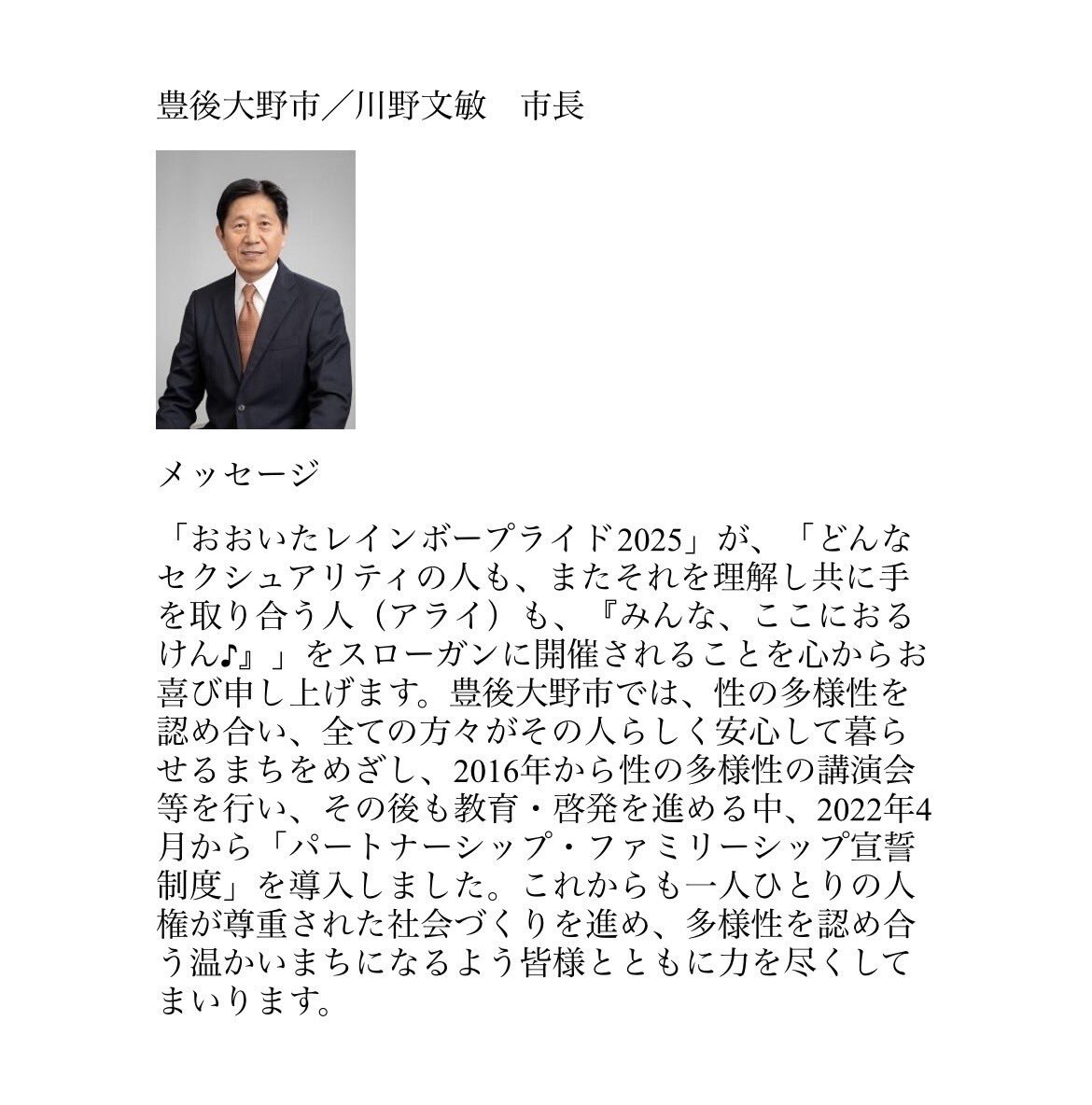 豊後大野市／川野文敏　市長

メッセージ

「おおいたレインボープライド2025」が、「どんなセクシュアリティの人も、またそれを理解し共に手を取り合う人（アライ）も、『みんな、ここにおるけん♪』」をスローガンに開催されることを心からお喜び申し上げます。豊後大野市では、性の多様性を認め合い、全ての方々がその人らしく安心して暮らせるまちをめざし、2016年から性の多様性の講演会等を行い、その後も教育・啓発を進める中、2022年4月から「パートナーシップ・ファミリーシップ宣誓制度」を導入しました。これからも一人ひとりの人権が尊重された社会づくりを進め、多様性を認め合う温かいまちになるよう皆様とともに力を尽くしてまいります。